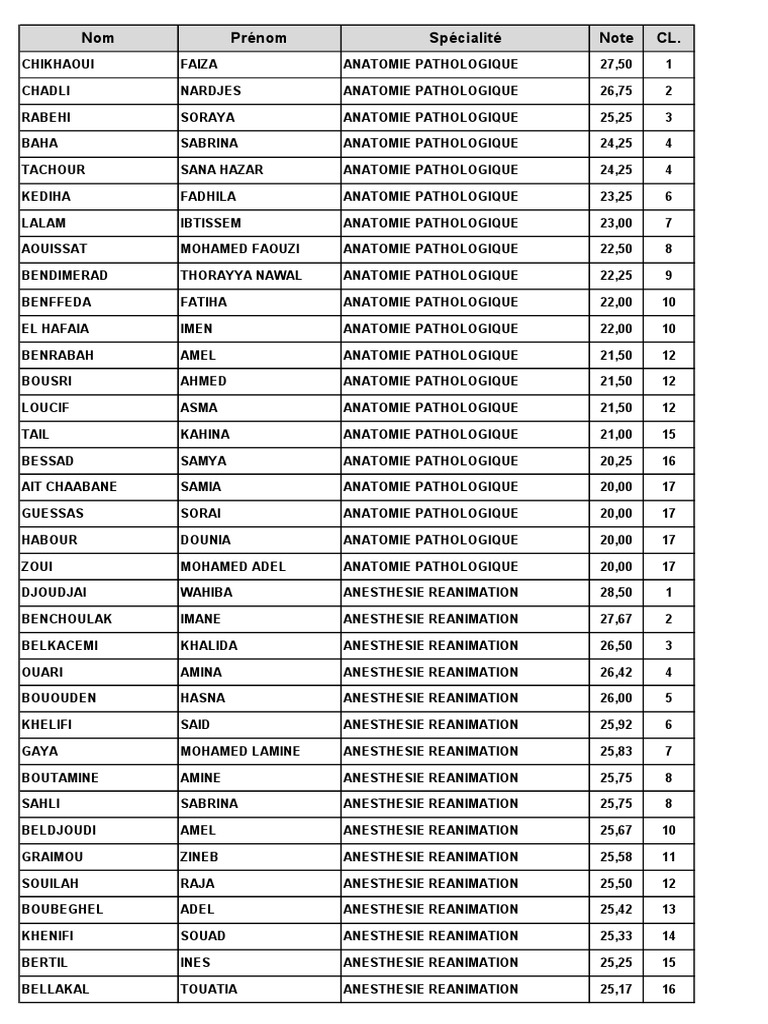 | Nom | Prénom | Spécialité | Note | CL. |
|---|---|---|---|---|
| CHIKHAOUI | FAIZA | ANATOMIE PATHOLOGIQUE | 27,50 | 1 |
| CHADLI | NARDJES | ANATOMIE PATHOLOGIQUE | 26,75 | 2 |
| RABEHI | SORAYA | ANATOMIE PATHOLOGIQUE | 25,25 | 3 |
| BAHA | SABRINA | ANATOMIE PATHOLOGIQUE | 24,25 | 4 |
| TACHOUR | SANA HAZAR | ANATOMIE PATHOLOGIQUE | 24,25 | 4 |
| KEDIHA | FADHILA | ANATOMIE PATHOLOGIQUE | 23,25 | 6 |
| LALAM | IBTISSEM | ANATOMIE PATHOLOGIQUE | 23,00 | 7 |
| AOUISSAT | MOHAMED FAOUZI | ANATOMIE PATHOLOGIQUE | 22,50 | 8 |
| BENDIMERAD | THORAYYA NAWAL | ANATOMIE PATHOLOGIQUE | 22,25 | 9 |
| BENFFEDA | FATIHA | ANATOMIE PATHOLOGIQUE | 22,00 | 10 |
| EL HAFAIA | IMEN | ANATOMIE PATHOLOGIQUE | 22,00 | 10 |
| BENRABAH | AMEL | ANATOMIE PATHOLOGIQUE | 21,50 | 12 |
| BOUSRI | AHMED | ANATOMIE PATHOLOGIQUE | 21,50 | 12 |
| LOUCIF | ASMA | ANATOMIE PATHOLOGIQUE | 21,50 | 12 |
| TAIL | KAHINA | ANATOMIE PATHOLOGIQUE | 21,00 | 15 |
| BESSAD | SAMYA | ANATOMIE PATHOLOGIQUE | 20,25 | 16 |
| AIT CHAABANE | SAMIA | ANATOMIE PATHOLOGIQUE | 20,00 | 17 |
| GUESSAS | SORAI | ANATOMIE PATHOLOGIQUE | 20,00 | 17 |
| HABOUR | DOUNIA | ANATOMIE PATHOLOGIQUE | 20,00 | 17 |
| ZOUI | MOHAMED ADEL | ANATOMIE PATHOLOGIQUE | 20,00 | 17 |
| DJOUDJAI | WAHIBA | ANESTHESIE REANIMATION | 28,50 | 1 |
| BENCHOULAK | IMANE | ANESTHESIE REANIMATION | 27,67 | 2 |
| BELKACEMI | KHALIDA | ANESTHESIE REANIMATION | 26,50 | 3 |
| OUARI | AMINA | ANESTHESIE REANIMATION | 26,42 | 4 |
| BOUOUDEN | HASNA | ANESTHESIE REANIMATION | 26,00 | 5 |
| KHELIFI | SAID | ANESTHESIE REANIMATION | 25,92 | 6 |
| GAYA | MOHAMED LAMINE | ANESTHESIE REANIMATION | 25,83 | 7 |
| BOUTAMINE | AMINE | ANESTHESIE REANIMATION | 25,75 | 8 |
| SAHLI | SABRINA | ANESTHESIE REANIMATION | 25,75 | 8 |
| BELDJOUDI | AMEL | ANESTHESIE REANIMATION | 25,67 | 10 |
| GRAIMOU | ZINEB | ANESTHESIE REANIMATION | 25,58 | 11 |
| SOUILAH | RAJA | ANESTHESIE REANIMATION | 25,50 | 12 |
| BOUBEGHEL | ADEL | ANESTHESIE REANIMATION | 25,42 | 13 |
| KHENIFI | SOUAD | ANESTHESIE REANIMATION | 25,33 | 14 |
| BERTIL | INES | ANESTHESIE REANIMATION | 25,25 | 15 |
| BELLAKAL | TOUATIA | ANESTHESIE REANIMATION | 25,17 | 16 |